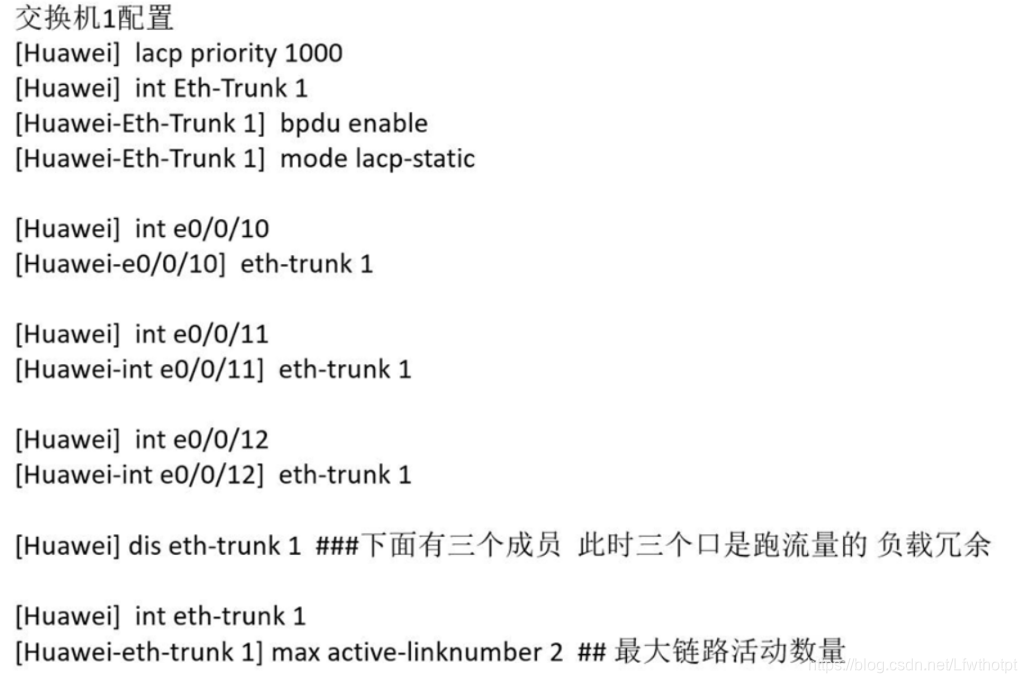 交换机1配置
[Huawei]  lacp priority 1000
[Huawei]  int Eth-Trunk 1
[Huawei-Eth-Trunk 1]  bpdu enable
[Huawei-Eth-Trunk 1]  mode lacp-static

[Huawei]  int e0/0/10
[Huawei-e0/0/10]  eth-trunk 1

[Huawei]  int e0/0/11
[Huawei-int e0/0/11]  eth-trunk 1

[Huawei]  int e0/0/12
[Huawei-int e0/0/12]  eth-trunk 1

[Huawei] dis eth-trunk 1  ###下面有三个成员  此时三个口是跑流量的 负载冗余

[Huawei]  int eth-trunk 1
[Huawei-eth-trunk 1] max active-linknumber 2  ## 最大链路活动数量

https://blog.csdn.net/Lfwthotpt